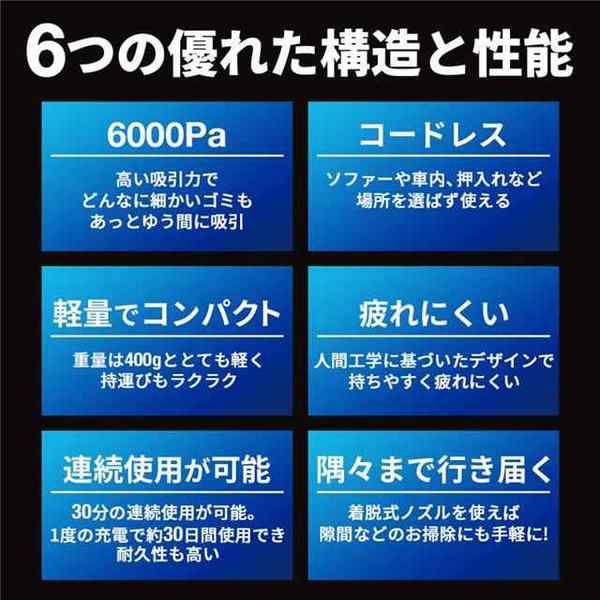 6つの優れた構造と性能

6000Pa

高い吸引力で
どんなに細かいゴミも
あっとゆう間に吸引

コードレス

ソファーや車内、押入れなど
場所を選ばず使える

軽量でコンパクト

重量は400gととても軽く
持運びもラクラク

疲れにくい

人間工学に基づいたデザインで
持ちやすく疲れにくい

連続使用が可能

30分の連続使用が可能。
1度の充電で約30日間使用でき
耐久性も高い

隅々まで行き届く

着脱式ノズルを使えば
隙間などのお掃除にも手軽に!